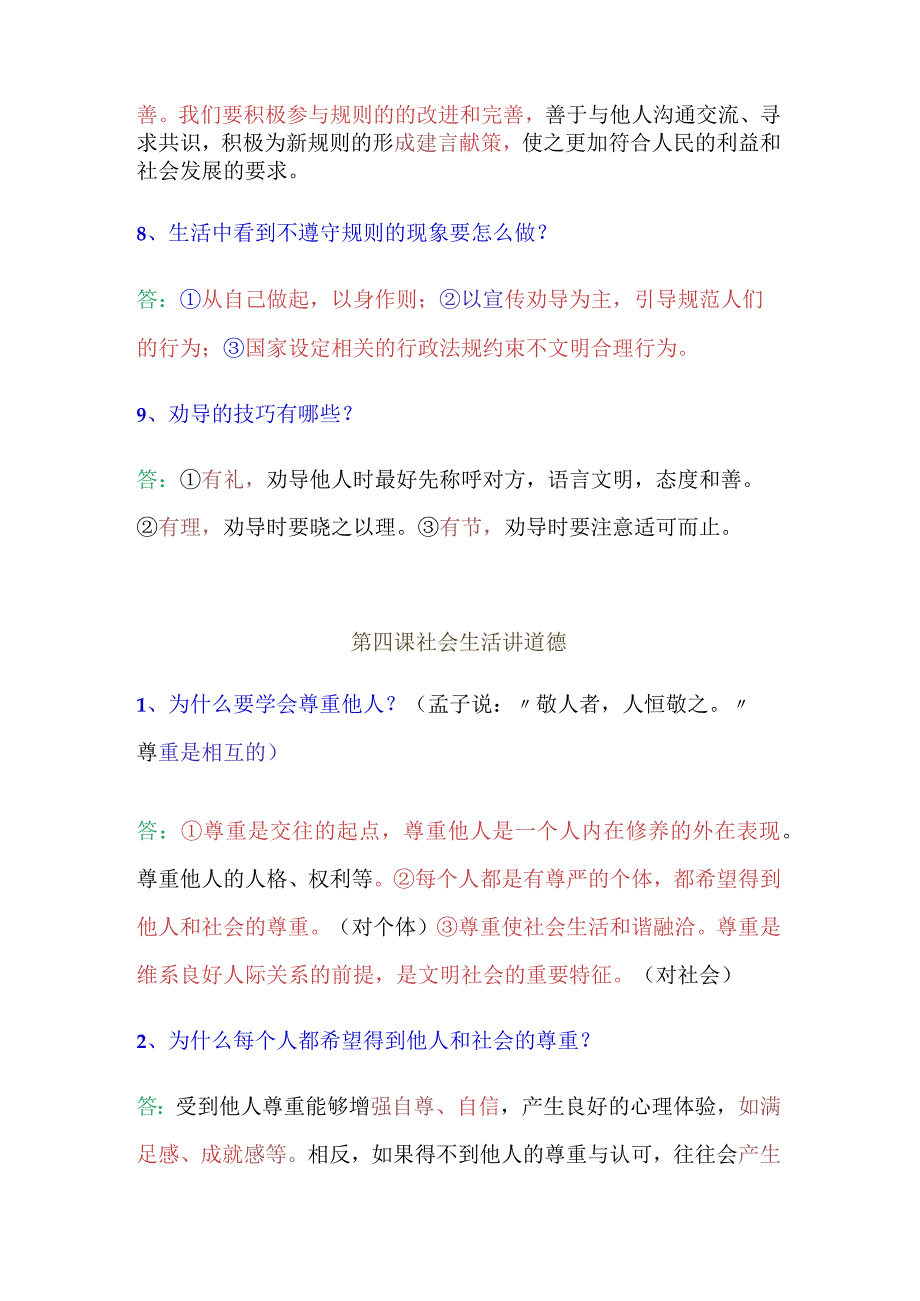 善。我们要积极参与规则的的改进和完善，善于与他人沟通交流、寻求共识，积极为新规则的形成建言献策，使之更加符合人民的利益和社会发展的要求。

8、生活中看到不遵守规则的现象要怎么做？

答：①从自己做起，以身作则；②以宣传劝导为主，引导规范人们的行为；③国家设定相关的行政法规约束不文明合理行为。

9、劝导的技巧有哪些？

答：①有礼，劝导他人时最好先称呼对方，语言文明，态度和善。②有理，劝导时要晓之以理。③有节，劝导时要注意适可而止。

第四课社会生活讲道德

1、为什么要学会尊重他人？（孟子说：〃敬人者，人恒敬之。〃尊重是相互的）

答：①尊重是交往的起点，尊重他人是一个人内在修养的外在表现。尊重他人的人格、权利等。②每个人都是有尊严的个体，都希望得到他人和社会的尊重。（对个体）③尊重使社会生活和谐融洽。尊重是维系良好人际关系的前提，是文明社会的重要特征。（对社会）

2、为什么每个人都希望得到他人和社会的尊重？

答：受到他人尊重能够增强自尊、自信，产生良好的心理体验，如满足感、成就感等。相反，如果得不到他人的尊重与认可，往往会产生